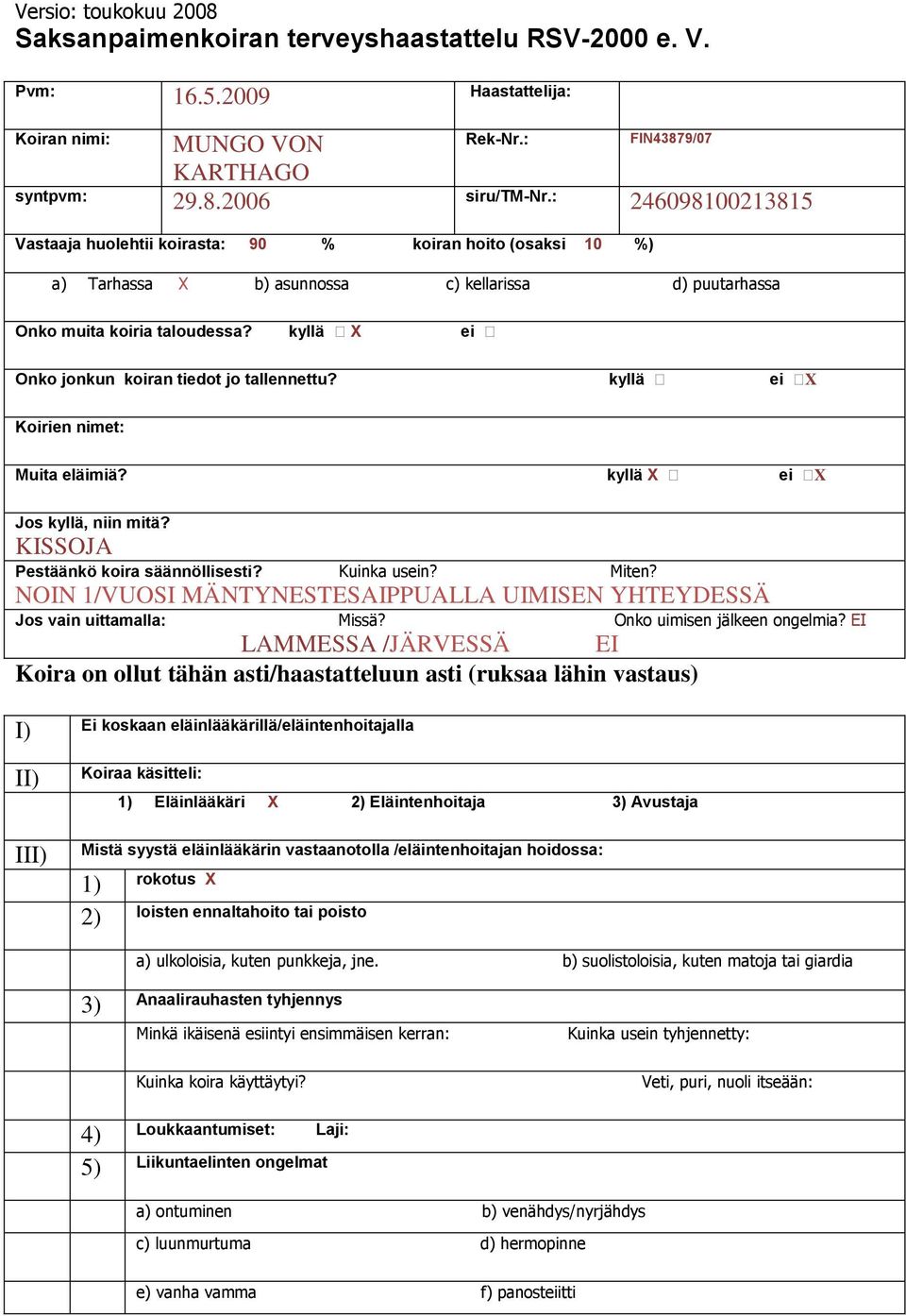 Versio: toukokuu 2008
Saksanpaimenkoiran terveyshaastattelu RSV-2000 e. V.

| Pvm: | 16.5.2009 | Haastattelija: | |
|---|---|---|---|
| Koiran nimi: | MUNGO VON KARTHAGO | Rek-Nr.: | FIN43879/07 |
| syntpvm: | 29.8.2006 | siru/TM-Nr.: | 246098100213815 |

Vastaaja huolehtii koirasta: 90 % koiran hoito (osaksi 10 %)

a) Tarhassa X b) asunnossa c) kellarissa d) puutarhassa

Onko muita koiria taloudessa? kyllä □ X ei □

Onko jonkun koiran tiedot jo tallennettu? kyllä □ ei □X

Koirien nimet:

Muita eläimiä? kyllä X □ ei □X

Jos kyllä, niin mitä?
KISSOJA

Pestäänkö koira säännöllisesti? Kuinka usein? Miten?
NOIN 1/VUOSI MÄNTYNESTESAIPPUALLA UIMISEN YHTEYDESSÄ

Jos vain uittamalla: Missä? Onko uimisen jälkeen ongelmia? EI
LAMMESSA /JÄRVESSÄ EI

Koira on ollut tähän asti/haastatteluun asti (ruksaa lähin vastaus)

I) Ei koskaan eläinlääkärillä/eläintenhoitajalla

II) Koiraa käsitteli:
1) Eläinlääkäri X 2) Eläintenhoitaja 3) Avustaja

III) Mistä syystä eläinlääkärin vastaanotolla /eläintenhoitajan hoidossa:
1) rokotus X
2) loisten ennaltahoito tai poisto
a) ulkoloisia, kuten punkkeja, jne. b) suolistoloisia, kuten matoja tai giardia
3) Anaalirauhasten tyhjennys
Minkä ikäisenä esiintyi ensimmäisen kerran: Kuinka usein tyhjennetty:
Kuinka koira käyttäytyi? Veti, puri, nuoli itseään:
4) Loukkaantumiset: Laji:
5) Liikuntaelinten ongelmat
a) ontuminen b) venähdys/nyrjähdys
c) luunmurtuma d) hermopinne
e) vanha vamma f) panosteiitti